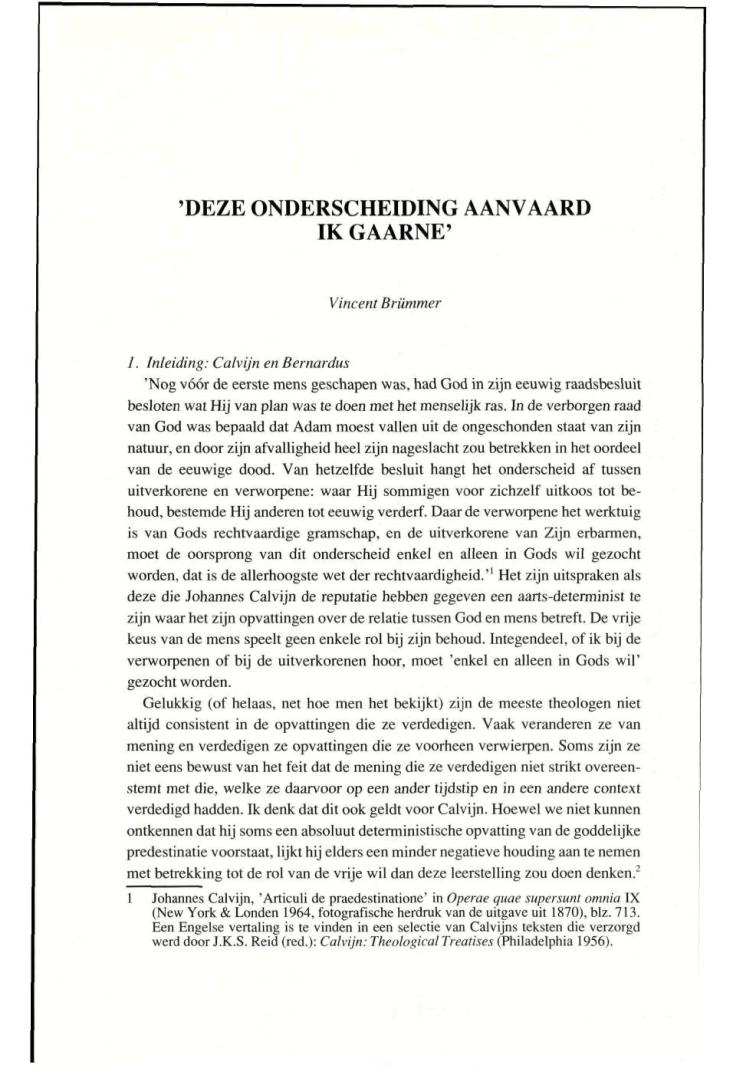 'DEZE ONDERSCHEIDING AANVAARD IK GAARNE'

Vincent Brümmer

1. Inleiding: Calvijn en Bernardus

'Nog vóór de eerste mens geschapen was, had God in zijn eeuwig raadsbesluit besloten wat Hij van plan was te doen met het menselijk ras. In de verborgen raad van God was bepaald dat Adam moest vallen uit de ongeschonden staat van zijn natuur, en door zijn afvalligheid heel zijn nageslacht zou betrekken in het oordeel van de eeuwige dood. Van hetzelfde besluit hangt het onderscheid af tussen uitverkorene en verworpene: waar Hij sommigen voor zichzelf uitkoos tot behoud, bestemde Hij anderen tot eeuwig verderf. Daar de verworpene het werktuig is van Gods rechtvaardige gramschap, en de uitverkorene van Zijn erbarmen, moet de oorsprong van dit onderscheid enkel en alleen in Gods wil gezocht worden, dat is de allerhoogste wet der rechtvaardigheid.'$^1$ Het zijn uitspraken als deze die Johannes Calvijn de reputatie hebben gegeven een aarts-determinist te zijn waar het zijn opvattingen over de relatie tussen God en mens betreft. De vrije keus van de mens speelt geen enkele rol bij zijn behoud. Integendeel, of ik bij de verworpenen of bij de uitverkorenen hoor, moet 'enkel en alleen in Gods wil' gezocht worden.

Gelukkig (of helaas, net hoe men het bekijkt) zijn de meeste theologen niet altijd consistent in de opvattingen die ze verdedigen. Vaak veranderen ze van mening en verdedigen ze opvattingen die ze voorheen verwierpen. Soms zijn ze niet eens bewust van het feit dat de mening die ze verdedigen niet strikt overeenstemt met die, welke ze daarvoor op een ander tijdstip en in een andere context verdedigd hadden. Ik denk dat dit ook geldt voor Calvijn. Hoewel we niet kunnen ontkennen dat hij soms een absoluut deterministische opvatting van de goddelijke predestinatie voorstaat, lijkt hij elders een minder negatieve houding aan te nemen met betrekking tot de rol van de vrije wil dan deze leerstelling zou doen denken.$^2$

1 Johannes Calvijn, 'Articuli de praedestinatione' in Operae quae supersunt omnia IX (New York & Londen 1964, fotografische herdruk van de uitgave uit 1870), blz. 713. Een Engelse vertaling is te vinden in een selectie van Calvijns teksten die verzorgd werd door J.K.S. Reid (red.): Calvijn: Theological Treatises (Philadelphia 1956).